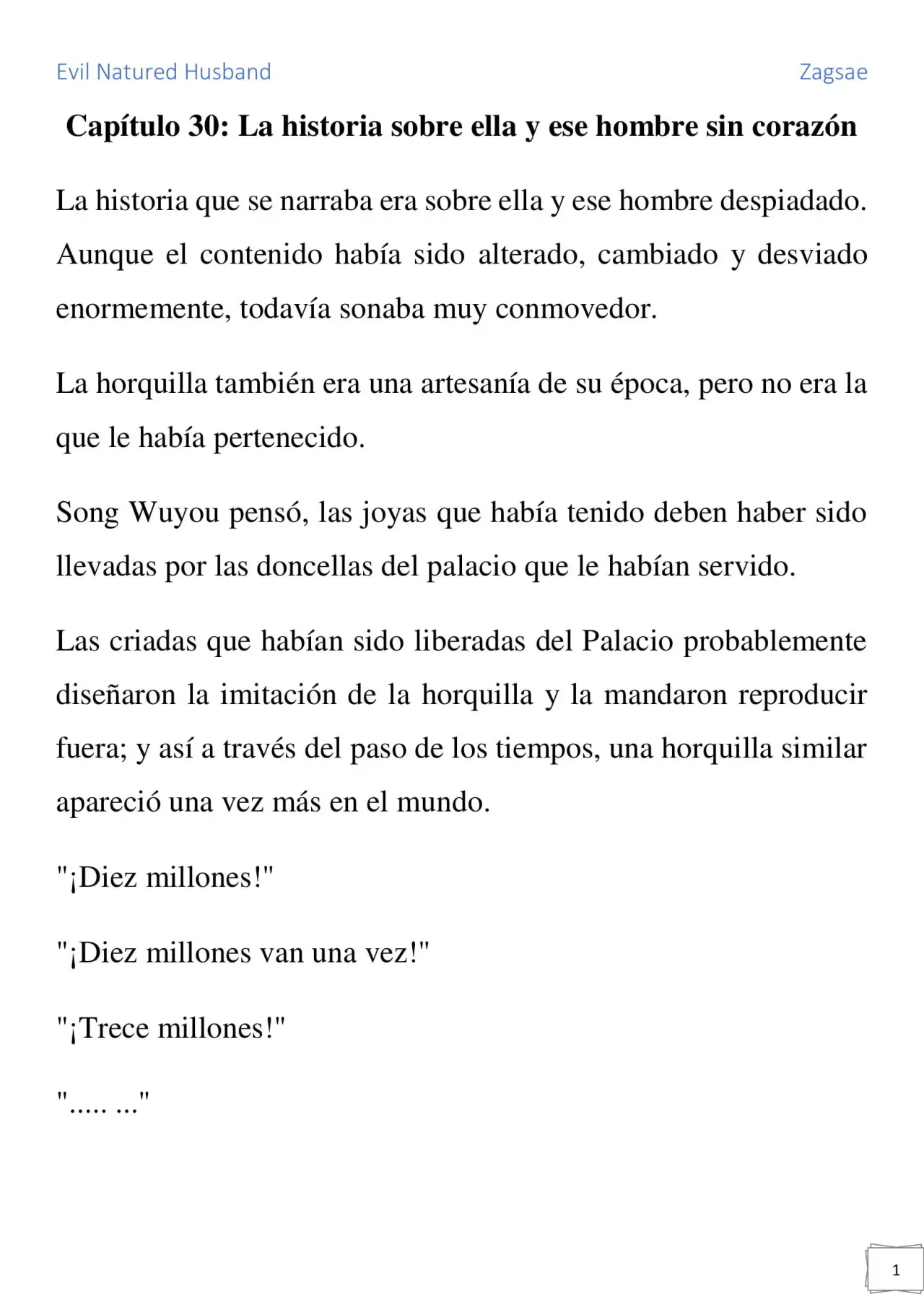 Evil Natured Husband Zagsae

Capítulo 30: La historia sobre ella y ese hombre sin corazón

La historia que se narraba era sobre ella y ese hombre despiadado. Aunque el contenido había sido alterado, cambiado y desviado enormemente, todavía sonaba muy conmovedor.

La horquilla también era una artesanía de su época, pero no era la que le había pertenecido.

Song Wuyou pensó, las joyas que había tenido deben haber sido llevadas por las doncellas del palacio que le habían servido.

Las criadas que habían sido liberadas del Palacio probablemente diseñaron la imitación de la horquilla y la mandaron reproducir fuera; y así a través del paso de los tiempos, una horquilla similar apareció una vez más en el mundo.

"¡Diez millones!"

"¡Diez millones van una vez!"

"¡Trece millones!"

"..... ..."

1